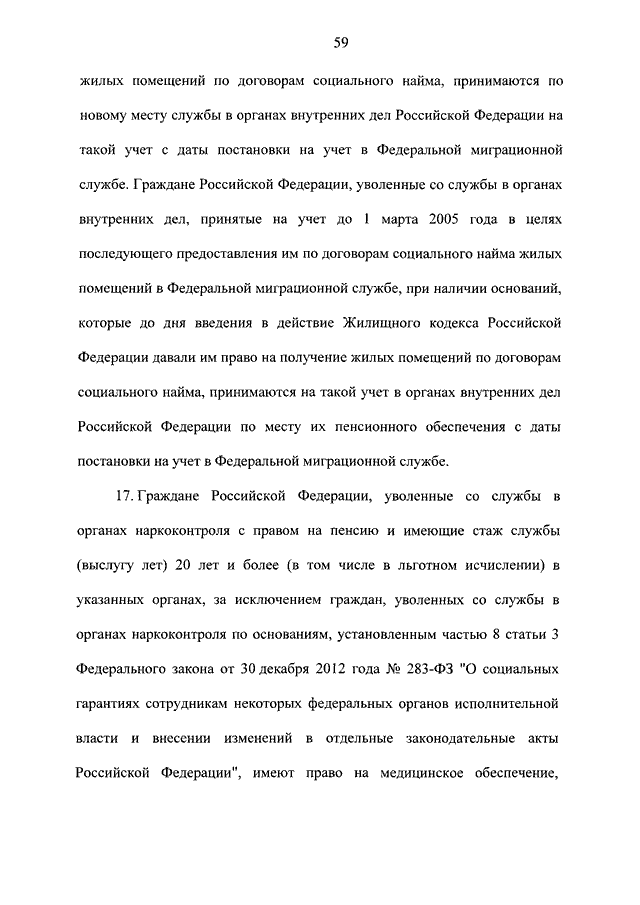 59

жилых помещений по договорам социального найма, принимаются по новому месту службы в органах внутренних дел Российской Федерации на такой учет с даты постановки на учет в Федеральной миграционной службе. Граждане Российской Федерации, уволенные со службы в органах внутренних дел, принятые на учет до 1 марта 2005 года в целях последующего предоставления им по договорам социального найма жилых помещений в Федеральной миграционной службе, при наличии оснований, которые до дня введения в действие Жилищного кодекса Российской Федерации давали им право на получение жилых помещений по договорам социального найма, принимаются на такой учет в органах внутренних дел Российской Федерации по месту их пенсионного обеспечения с даты постановки на учет в Федеральной миграционной службе.

17. Граждане Российской Федерации, уволенные со службы в органах наркоконтроля с правом на пенсию и имеющие стаж службы (выслугу лет) 20 лет и более (в том числе в льготном исчислении) в указанных органах, за исключением граждан, уволенных со службы в органах наркоконтроля по основаниям, установленным частью 8 статьи 3 Федерального закона от 30 декабря 2012 года № 283-ФЗ "О социальных гарантиях сотрудникам некоторых федеральных органов исполнительной власти и внесении изменений в отдельные законодательные акты Российской Федерации", имеют право на медицинское обеспечение,